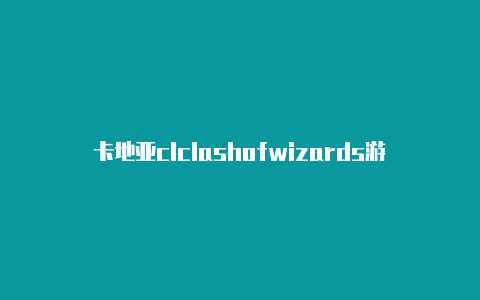 卡地亚clclashofwizards游